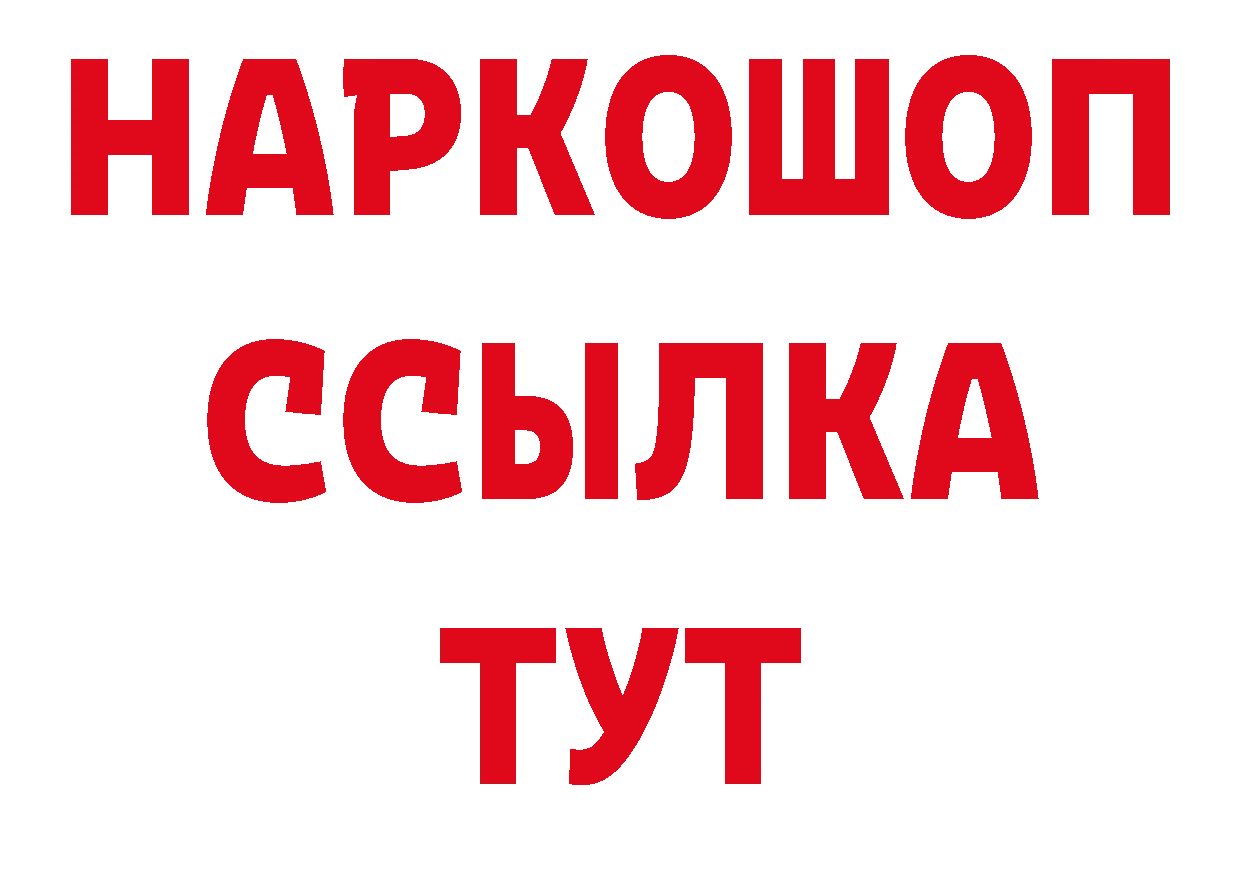 НАРКОШОП
ССЫЛКА
ТУТ